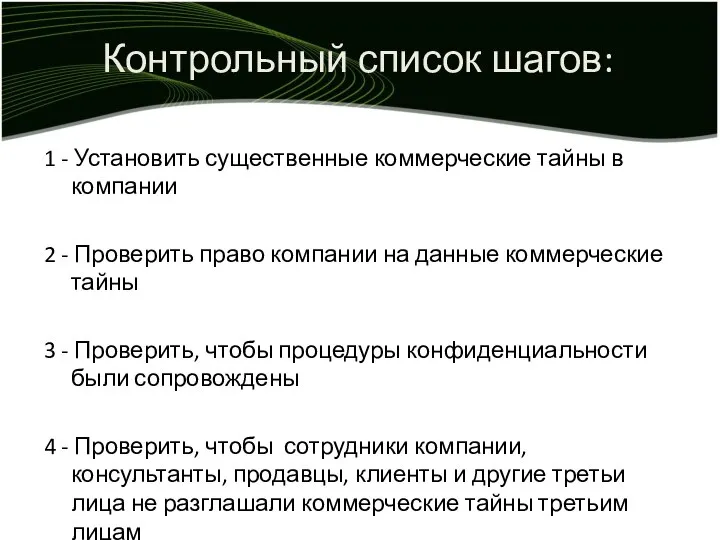 Контрольный список шагов:

1 - Установить существенные коммерческие тайны в компании

2 - Проверить право компании на данные коммерческие тайны

3 - Проверить, чтобы процедуры конфиденциальности были сопровождены

4 - Проверить, чтобы сотрудники компании, консультанты, продавцы, клиенты и другие третьи лица не разглашали коммерческие тайны третьим лицам